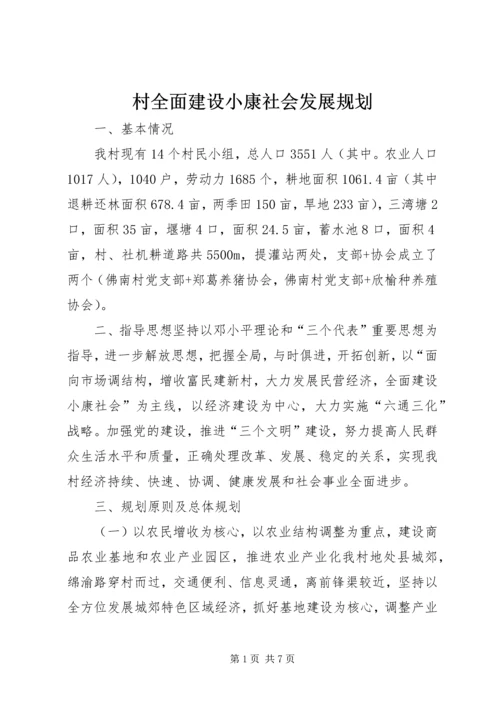 村全面建设小康社会发展规划

一、基本情况

我村现有14个村民小组，总人口3551人（其中。农业人口1017人），1040户，劳动力1685个，耕地面积1061.4亩（其中退耕还林面积678.4亩，两季田150亩，旱地233亩），三湾塘2口，面积35亩，堰塘4口，面积24.5亩，蓄水池8口，面积4亩，村、社机耕道路共5500m，提灌站两处，支部+协会成立了两个（佛南村党支部+郑葛养猪协会，佛南村党支部+欣榆种养殖协会）。

二、指导思想坚持以邓小平理论和“三个代表”重要思想为指导，进一步解放思想，把握全局，与时俱进，开拓创新，以“面向市场调结构，增收富民建新村，大力发展民营经济，全面建设小康社会”为主线，以经济建设为中心，大力实施“六通三化”战略。加强党的建设，推进“三个文明”建设，努力提高人民群众生活水平和质量，正确处理改革、发展、稳定的关系，实现我村经济持续、快速、协调、健康发展和社会事业全面进步。

三、规划原则及总体规划

（一）以农民增收为核心，以农业结构调整为重点，建设商品农业基地和农业产业园区，推进农业产业化我村地处县城郊，绵渝路穿村而过，交通便利、信息灵通，离前锋渠较近，坚持以全方位发展城郊特色区域经济，抓好基地建设为核心，调整产业

第1页 共7页